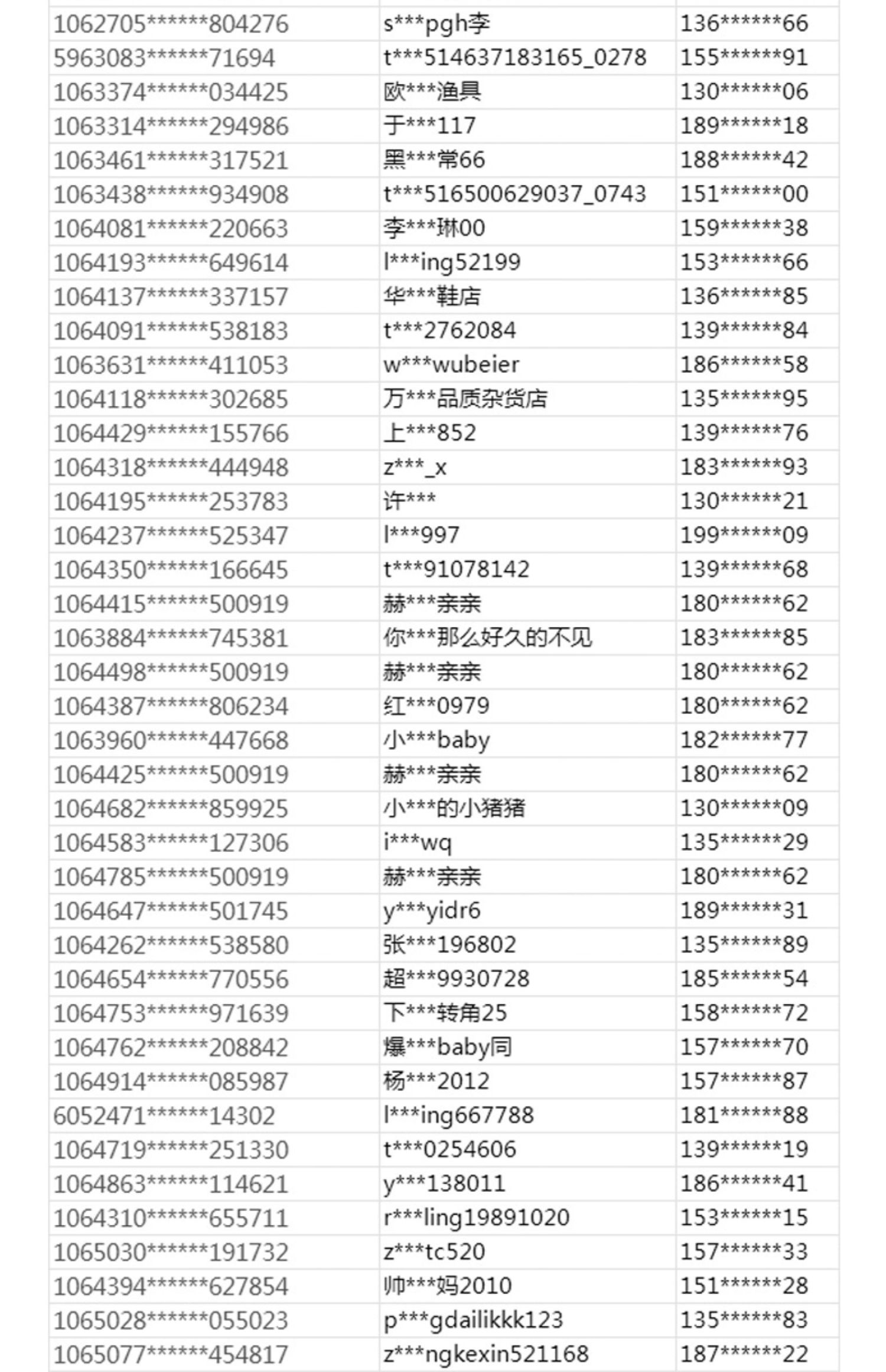 | | | |
|---|---|---|
| 1062705\*\*\*\*\*\*804276 | s\*\*\*pgh李 | 136\*\*\*\*\*\*66 |
| 5963083\*\*\*\*\*\*71694 | t\*\*\*514637183165_0278 | 155\*\*\*\*\*\*91 |
| 1063374\*\*\*\*\*\*034425 | 欧\*\*\*渔具 | 130\*\*\*\*\*\*06 |
| 1063314\*\*\*\*\*\*294986 | 于\*\*\*117 | 189\*\*\*\*\*\*18 |
| 1063461\*\*\*\*\*\*317521 | 黑\*\*\*常66 | 188\*\*\*\*\*\*42 |
| 1063438\*\*\*\*\*\*934908 | t\*\*\*516500629037_0743 | 151\*\*\*\*\*\*00 |
| 1064081\*\*\*\*\*\*220663 | 李\*\*\*琳00 | 159\*\*\*\*\*\*38 |
| 1064193\*\*\*\*\*\*649614 | l\*\*\*ing52199 | 153\*\*\*\*\*\*66 |
| 1064137\*\*\*\*\*\*337157 | 华\*\*\*鞋店 | 136\*\*\*\*\*\*85 |
| 1064091\*\*\*\*\*\*538183 | t\*\*\*2762084 | 139\*\*\*\*\*\*84 |
| 1063631\*\*\*\*\*\*411053 | w\*\*\*wubeier | 186\*\*\*\*\*\*58 |
| 1064118\*\*\*\*\*\*302685 | 万\*\*\*品质杂货店 | 135\*\*\*\*\*\*95 |
| 1064429\*\*\*\*\*\*155766 | 上\*\*\*852 | 139\*\*\*\*\*\*76 |
| 1064318\*\*\*\*\*\*444948 | z\*\*\*_x | 183\*\*\*\*\*\*93 |
| 1064195\*\*\*\*\*\*253783 | 许\*\*\* | 130\*\*\*\*\*\*21 |
| 1064237\*\*\*\*\*\*525347 | l\*\*\*997 | 199\*\*\*\*\*\*09 |
| 1064350\*\*\*\*\*\*166645 | t\*\*\*91078142 | 139\*\*\*\*\*\*68 |
| 1064415\*\*\*\*\*\*500919 | 赫\*\*\*亲亲 | 180\*\*\*\*\*\*62 |
| 1063884\*\*\*\*\*\*745381 | 你\*\*\*那么好久的不见 | 183\*\*\*\*\*\*85 |
| 1064498\*\*\*\*\*\*500919 | 赫\*\*\*亲亲 | 180\*\*\*\*\*\*62 |
| 1064387\*\*\*\*\*\*806234 | 红\*\*\*0979 | 180\*\*\*\*\*\*62 |
| 1063960\*\*\*\*\*\*447668 | 小\*\*\*baby | 182\*\*\*\*\*\*77 |
| 1064425\*\*\*\*\*\*500919 | 赫\*\*\*亲亲 | 180\*\*\*\*\*\*62 |
| 1064682\*\*\*\*\*\*859925 | 小\*\*\*的小猪猪 | 130\*\*\*\*\*\*09 |
| 1064583\*\*\*\*\*\*127306 | i\*\*\*wq | 135\*\*\*\*\*\*29 |
| 1064785\*\*\*\*\*\*500919 | 赫\*\*\*亲亲 | 180\*\*\*\*\*\*62 |
| 1064647\*\*\*\*\*\*501745 | y\*\*\*yidr6 | 189\*\*\*\*\*\*31 |
| 1064262\*\*\*\*\*\*538580 | 张\*\*\*196802 | 135\*\*\*\*\*\*89 |
| 1064654\*\*\*\*\*\*770556 | 超\*\*\*9930728 | 185\*\*\*\*\*\*54 |
| 1064753\*\*\*\*\*\*971639 | 下\*\*\*转角25 | 158\*\*\*\*\*\*72 |
| 1064762\*\*\*\*\*\*208842 | 爆\*\*\*baby同 | 157\*\*\*\*\*\*70 |
| 1064914\*\*\*\*\*\*085987 | 杨\*\*\*2012 | 157\*\*\*\*\*\*87 |
| 6052471\*\*\*\*\*\*14302 | l\*\*\*ing667788 | 181\*\*\*\*\*\*88 |
| 1064719\*\*\*\*\*\*251330 | t\*\*\*0254606 | 139\*\*\*\*\*\*19 |
| 1064863\*\*\*\*\*\*114621 | y\*\*\*138011 | 186\*\*\*\*\*\*41 |
| 1064310\*\*\*\*\*\*655711 | r\*\*\*ling19891020 | 153\*\*\*\*\*\*15 |
| 1065030\*\*\*\*\*\*191732 | z\*\*\*tc520 | 157\*\*\*\*\*\*33 |
| 1064394\*\*\*\*\*\*627854 | 帅\*\*\*妈2010 | 151\*\*\*\*\*\*28 |
| 1065028\*\*\*\*\*\*055023 | p\*\*\*gdailikkk123 | 135\*\*\*\*\*\*83 |
| 1065077\*\*\*\*\*\*454817 | z\*\*\*ngkexin521168 | 187\*\*\*\*\*\*22 |